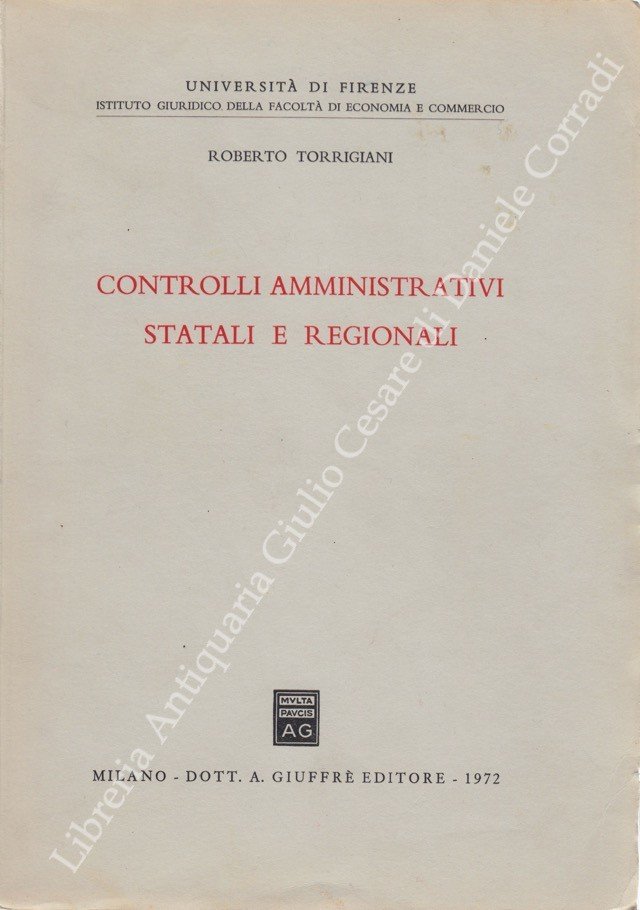 UNIVERSITÀ DI FIRENZE
ISTITUTO GIURIDICO DELLA FACOLTÀ DI ECONOMIA E COMMERCIO

ROBERTO TORRIGIANI

CONTROLLI AMMINISTRATIVI
STATALI E REGIONALI

MVLTA
PAVCIS
AG

MILANO - DOTT. A. GIUFFRÈ EDITORE - 1972

Libreria Antiquaria Giulio Cesare di Daniele Corradi